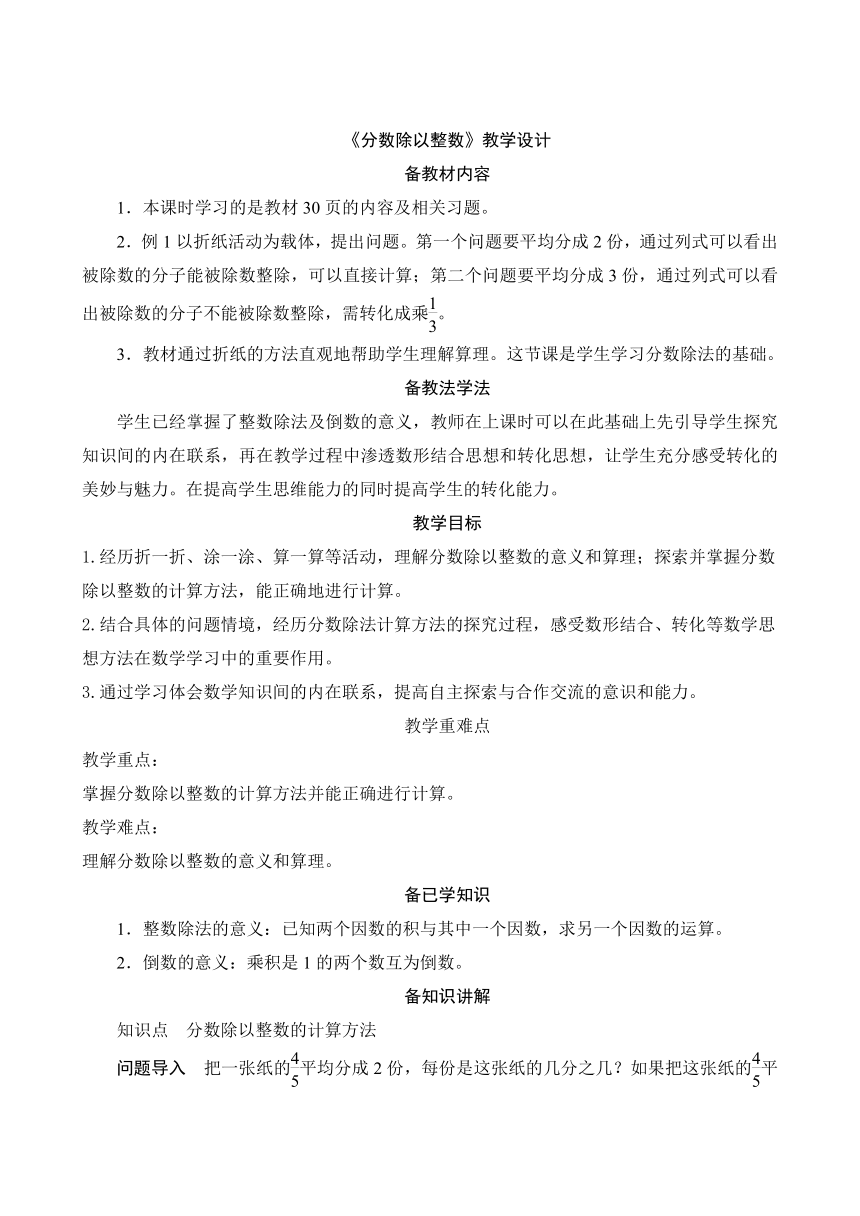 《分数除以整数》教学设计

备教材内容

1．本课时学习的是教材 30 页的内容及相关习题。

2．例 1 以折纸活动为载体，提出问题。第一个问题要平均分成 2 份，通过列式可以看出被除数的分子能被除数整除，可以直接计算；第二个问题要平均分成 3 份，通过列式可以看出被除数的分子不能被除数整除，需转化成乘$\frac{1}{3}$。

3．教材通过折纸的方法直观地帮助学生理解算理。这节课是学生学习分数除法的基础。

备教法学法

学生已经掌握了整数除法及倒数的意义，教师在上课时可以在此基础上先引导学生探究知识间的内在联系，再在教学过程中渗透数形结合思想和转化思想，让学生充分感受转化的美妙与魅力。在提高学生思维能力的同时提高学生的转化能力。

教学目标

1. 经历折一折、涂一涂、算一算等活动，理解分数除以整数的意义和算理；探索并掌握分数除以整数的计算方法，能正确地进行计算。

2. 结合具体的问题情境，经历分数除法计算方法的探究过程，感受数形结合、转化等数学思想方法在数学学习中的重要作用。

3. 通过学习体会数学知识间的内在联系，提高自主探索与合作交流的意识和能力。

教学重难点

教学重点：

掌握分数除以整数的计算方法并能正确进行计算。

教学难点：

理解分数除以整数的意义和算理。

备已学知识

1．整数除法的意义：已知两个因数的积与其中一个因数，求另一个因数的运算。

2．倒数的意义：乘积是 1 的两个数互为倒数。

备知识讲解

知识点 分数除以整数的计算方法

问题导入 把一张纸的$\frac{4}{5}$平均分成 2 份，每份是这张纸的几分之几？如果把这张纸的$\frac{4}{5}$平